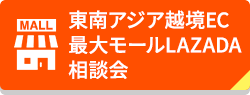 MALL

東南アジア越境EC
最大モールLAZADA
相談会